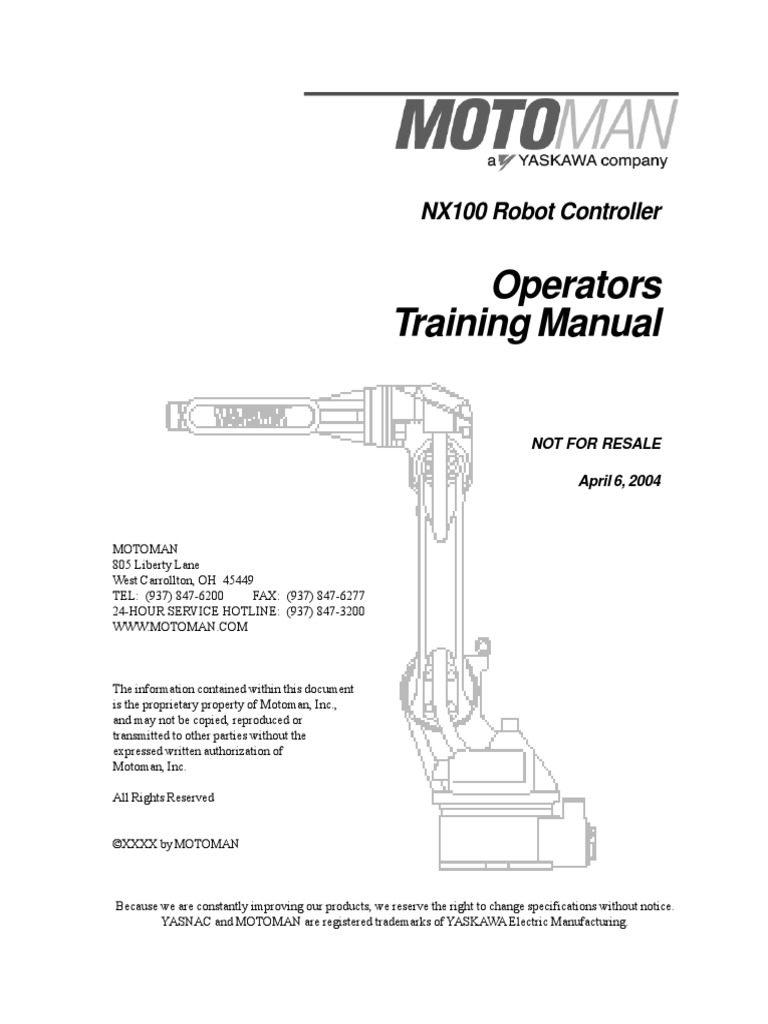 MOTOMAN
a YASKAWA company

NX100 Robot Controller

Operators Training Manual

YASKAWA

NOT FOR RESALE

April 6, 2004

MOTOMAN
805 Liberty Lane
West Carrollton, OH 45449
TEL: (937) 847-6200 FAX: (937) 847-6277
24-HOUR SERVICE HOTLINE: (937) 847-3200
WWW.MOTOMAN.COM

The information contained within this document is the proprietary property of Motoman, Inc., and may not be copied, reproduced or transmitted to other parties without the expressed written authorization of Motoman, Inc.

All Rights Reserved

©XXXX by MOTOMAN

Because we are constantly improving our products, we reserve the right to change specifications without notice. YASNAC and MOTOMAN are registered trademarks of YASKAWA Electric Manufacturing.